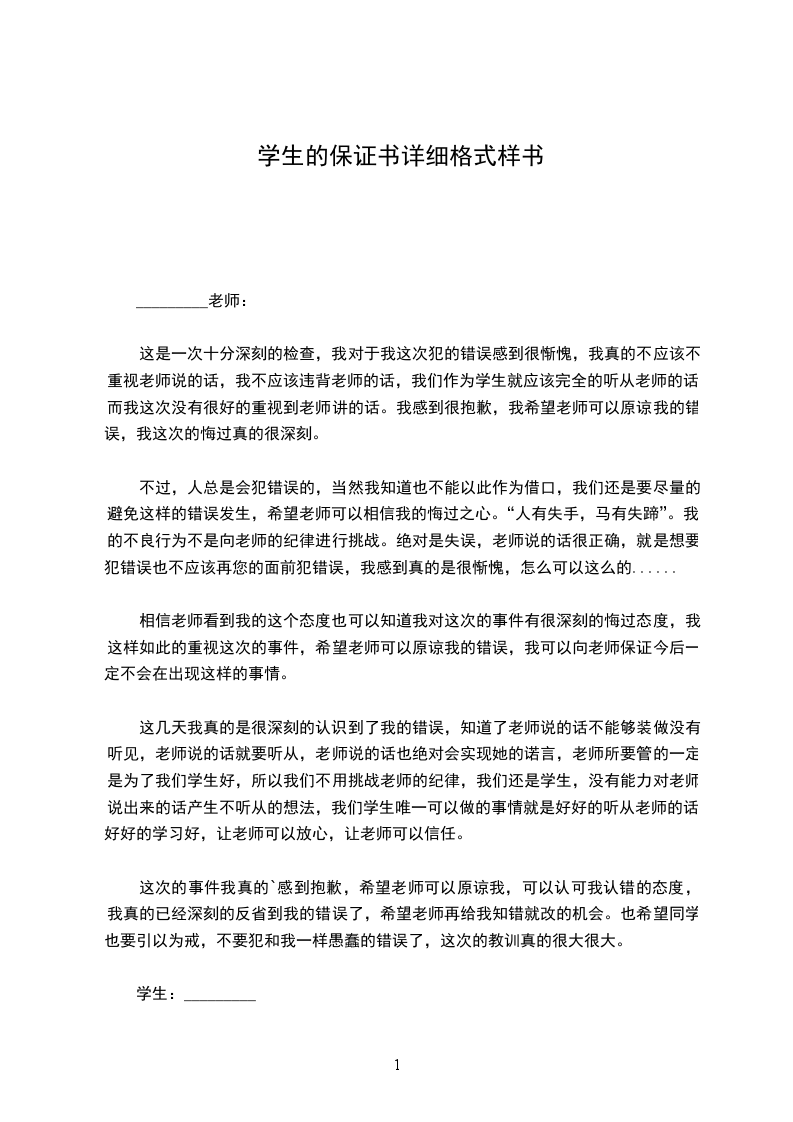 学生的保证书详细格式样书

_________老师：

这是一次十分深刻的检查，我对于我这次犯的错误感到很惭愧，我真的不应该不重视老师说的话，我不应该违背老师的话，我们作为学生就应该完全的听从老师的话而我这次没有很好的重视到老师讲的话。我感到很抱歉，我希望老师可以原谅我的错误，我这次的悔过真的很深刻。

不过，人总是会犯错误的，当然我知道也不能以此作为借口，我们还是要尽量的避免这样的错误发生，希望老师可以相信我的悔过之心。“人有失手，马有失蹄”。我的不良行为不是向老师的纪律进行挑战。绝对是失误，老师说的话很正确，就是想要犯错误也不应该再您的面前犯错误，我感到真的是很惭愧，怎么可以这么的......

相信老师看到我的这个态度也可以知道我对这次的事件有很深刻的悔过态度，我这样如此的重视这次的事件，希望老师可以原谅我的错误，我可以向老师保证今后一定不会在出现这样的事情。

这几天我真的是很深刻的认识到了我的错误，知道了老师说的话不能够装做没有听见，老师说的话就要听从，老师说的话也绝对会实现她的诺言，老师所要管的一定是为了我们学生好，所以我们不用挑战老师的纪律，我们还是学生，没有能力对老师说出来的话产生不听从的想法，我们学生唯一可以做的事情就是好好的听从老师的话好好的学习好，让老师可以放心，让老师可以信任。

这次的事件我真的`感到抱歉，希望老师可以原谅我，可以认可我认错的态度，我真的已经深刻的反省到我的错误了，希望老师再给我知错就改的机会。也希望同学也要引以为戒，不要犯和我一样愚蠢的错误了，这次的教训真的很大很大。

学生：_________

1